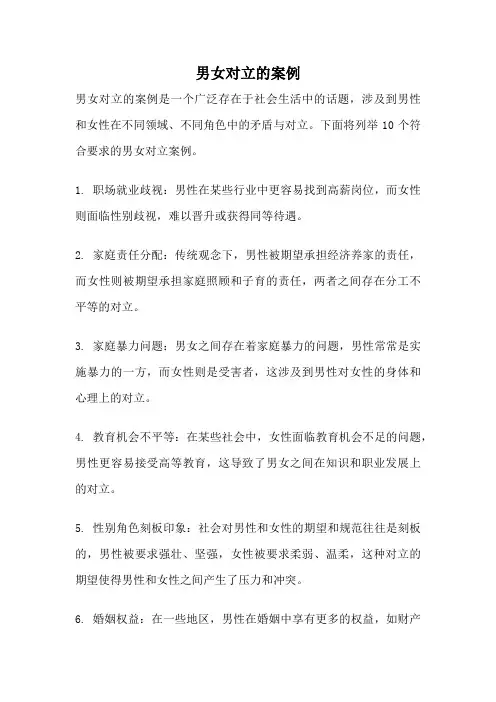 男女对立的案例

男女对立的案例是一个广泛存在于社会生活中的话题，涉及到男性和女性在不同领域、不同角色中的矛盾与对立。下面将列举 10 个符合要求的男女对立案例。

1. 职场就业歧视：男性在某些行业中更容易找到高薪岗位，而女性则面临性别歧视，难以晋升或获得同等待遇。

2. 家庭责任分配：传统观念下，男性被期望承担经济养家的责任，而女性则被期望承担家庭照顾和子育的责任，两者之间存在分工不平等的对立。

3. 家庭暴力问题：男女之间存在着家庭暴力的问题，男性常常是实施暴力的一方，而女性则是受害者，这涉及到男性对女性的身体和心理上的对立。

4. 教育机会不平等：在某些社会中，女性面临教育机会不足的问题，男性更容易接受高等教育，这导致了男女之间在知识和职业发展上的对立。

5. 性别角色刻板印象：社会对男性和女性的期望和规范往往是刻板的，男性被要求强壮、坚强，女性被要求柔弱、温柔，这种对立的期望使得男性和女性之间产生了压力和冲突。

6. 婚姻权益：在一些地区，男性在婚姻中享有更多的权益，如财产